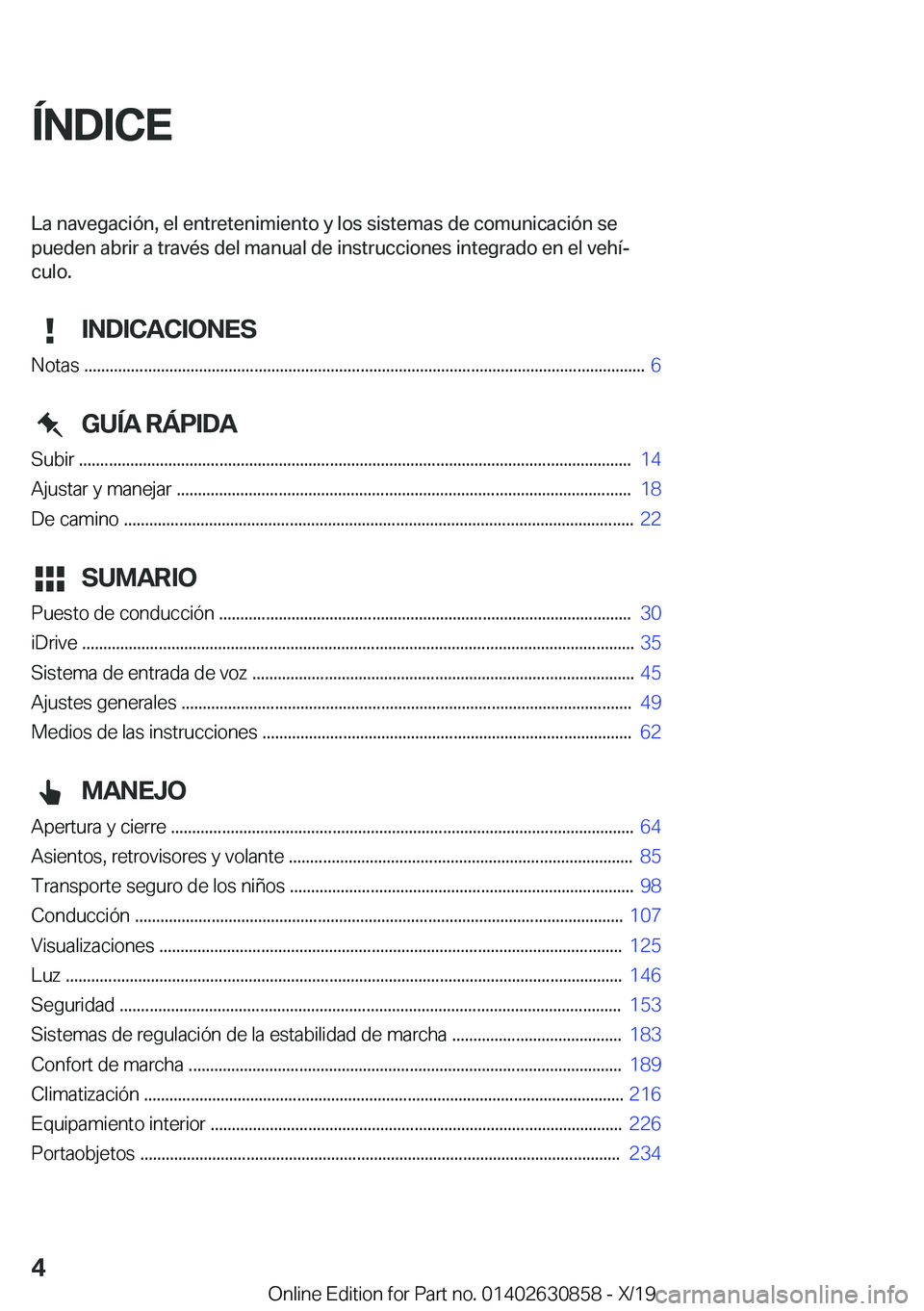 ÍNDICE

La navegación, el entretenimiento y los sistemas de comunicación se pueden abrir a través del manual de instrucciones integrado en el vehículo.

INDICACIONES

Notas ........ 6

GUÍA RÁPIDA

Subir ........ 14
Ajustar y manejar ........ 18
De camino ........ 22

SUMARIO

Puesto de conducción ........ 30
iDrive ........ 35
Sistema de entrada de voz ........ 45
Ajustes generales ........ 49
Medios de las instrucciones ........ 62

MANEJO

Apertura y cierre ........ 64
Asientos, retrovisores y volante ........ 85
Transporte seguro de los niños ........ 98
Conducción ........ 107
Visualizaciones ........ 125
Luz ........ 146
Seguridad ........ 153
Sistemas de regulación de la estabilidad de marcha ........ 183
Confort de marcha ........ 189
Climatización ........ 216
Equipamiento interior ........ 226
Portaobjetos ........ 234

4

Online Edition for Part no. 01402630858 - X/19 carmanualsonline.info